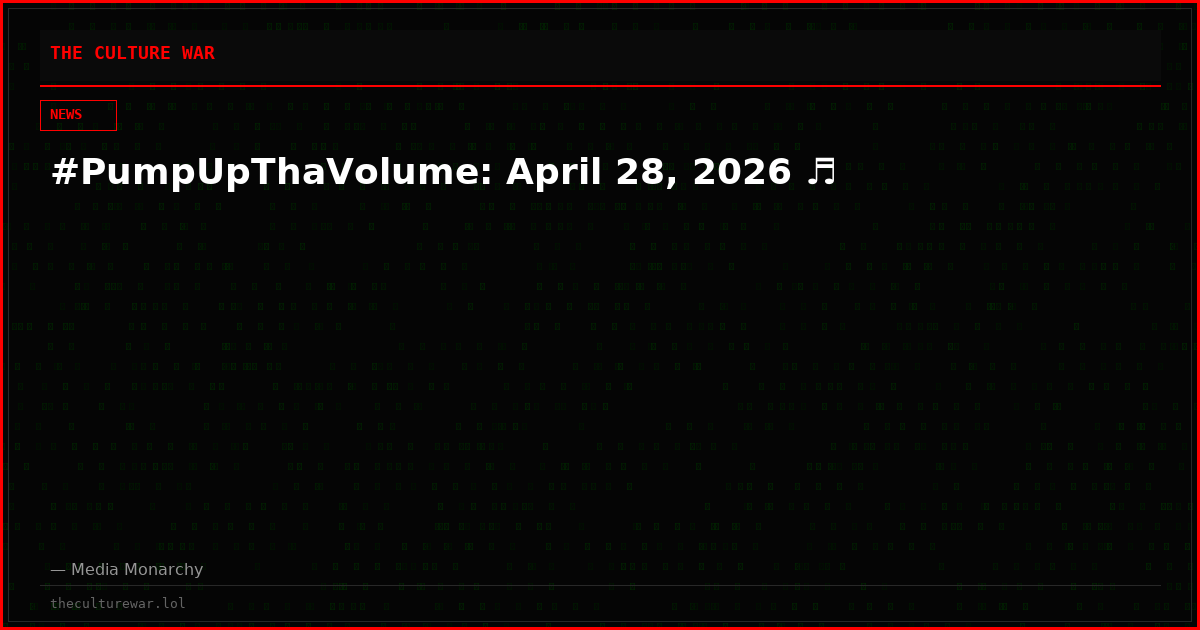 THE CULTURE WAR

NEWS

#PumpUpThaVolume: April 28, 2026 ♬

— Media Monarchy

theculturewar.lol